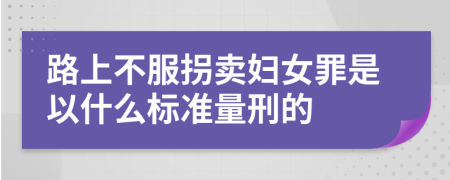 路上不服拐卖妇女罪是以什么标准量刑的